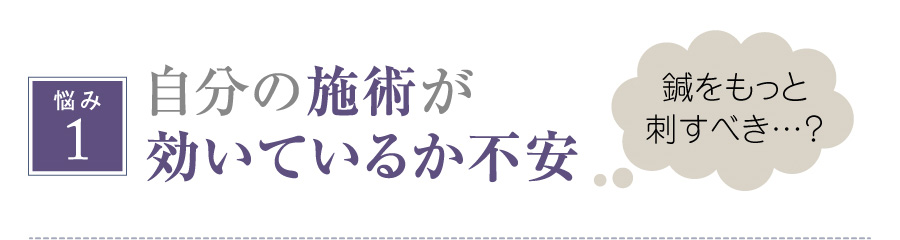 悩み
1

自分の施術が
効いているか不安

鍼をもっと
刺すべき…？